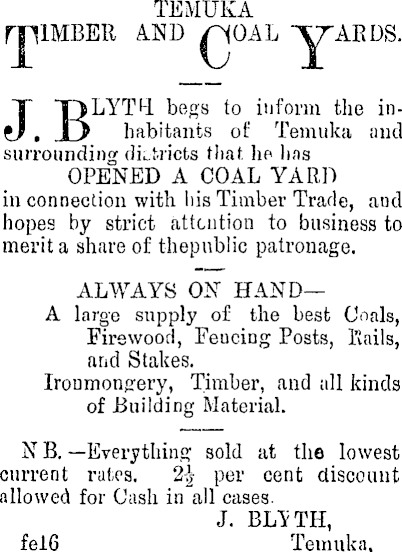 TEMUKA
TIMBER AND COAL YARDS.

J. BLYTH begs to inform the inhabitants of Temuka and surrounding districts that he has
OPENED A COAL YARD
in connection with his Timber Trade, and hopes by strict attention to business to merit a share of thepublic patronage.

ALWAYS ON HAND—
A large supply of the best Coals, Firewood, Fencing Posts, Rails, and Stakes.
Ironmongery, Timber, and all kinds of Building Material.

N B.—Everything sold at the lowest current rates. $2\frac{1}{2}$ per cent discount allowed for Cash in all cases.
J. BLYTH,
fe16 Temuka,